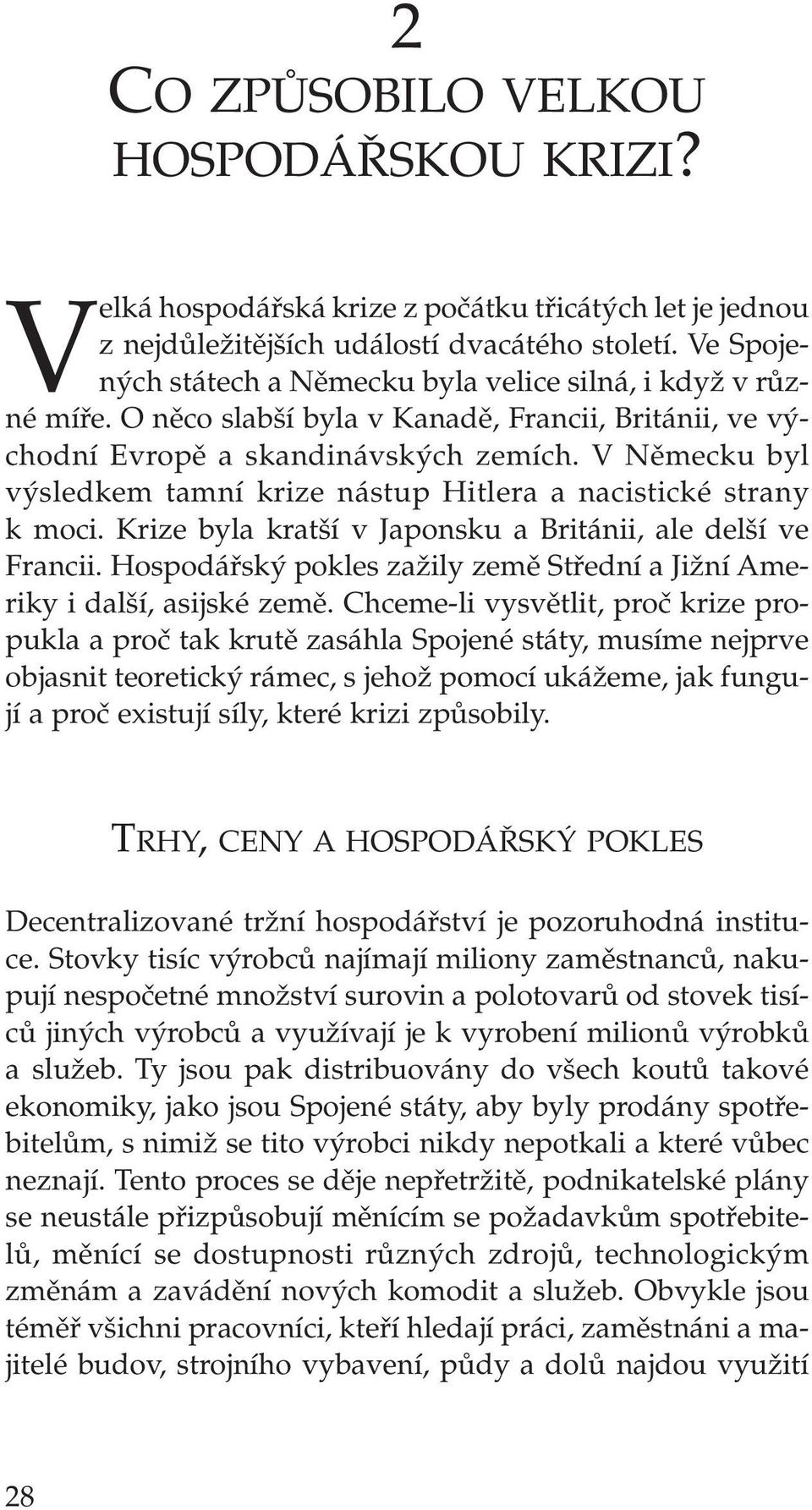 2

CO ZPŮSOBILO VELKOU HOSPODÁŘSKOU KRIZI?

Velká hospodářská krize z počátku třicátých let je jednou z nejdůležitějších událostí dvacátého století. Ve Spojených státech a Německu byla velice silná, i když v různé míře. O něco slabší byla v Kanadě, Francii, Británii, ve východní Evropě a skandinávských zemích. V Německu byl výsledkem tamní krize nástup Hitlera a nacistické strany k moci. Krize byla kratší v Japonsku a Británii, ale delší ve Francii. Hospodářský pokles zažily země Střední a Jižní Ameriky i další, asijské země. Chceme-li vysvětlit, proč krize propukla a proč tak krutě zasáhla Spojené státy, musíme nejprve objasnit teoretický rámec, s jehož pomocí ukážeme, jak fungují a proč existují síly, které krizi způsobily.

TRHY, CENY A HOSPODÁŘSKÝ POKLES

Decentralizované tržní hospodářství je pozoruhodná instituce. Stovky tisíc výrobců najímají miliony zaměstnanců, nakupují nespočetné množství surovin a polotovarů od stovek tisíců jiných výrobců a využívají je k vyrobení milionů výrobků a služeb. Ty jsou pak distribuovány do všech koutů takové ekonomiky, jako jsou Spojené státy, aby byly prodány spotřebitelům, s nimiž se tito výrobci nikdy nepotkali a které vůbec neznají. Tento proces se děje nepřetržitě, podnikatelské plány se neustále přizpůsobují měnícím se požadavkům spotřebitelů, měnící se dostupnosti různých zdrojů, technologickým změnám a zavádění nových komodit a služeb. Obvykle jsou téměř všichni pracovníci, kteří hledají práci, zaměstnáni a majitelé budov, strojního vybavení, půdy a dolů najdou využití

28